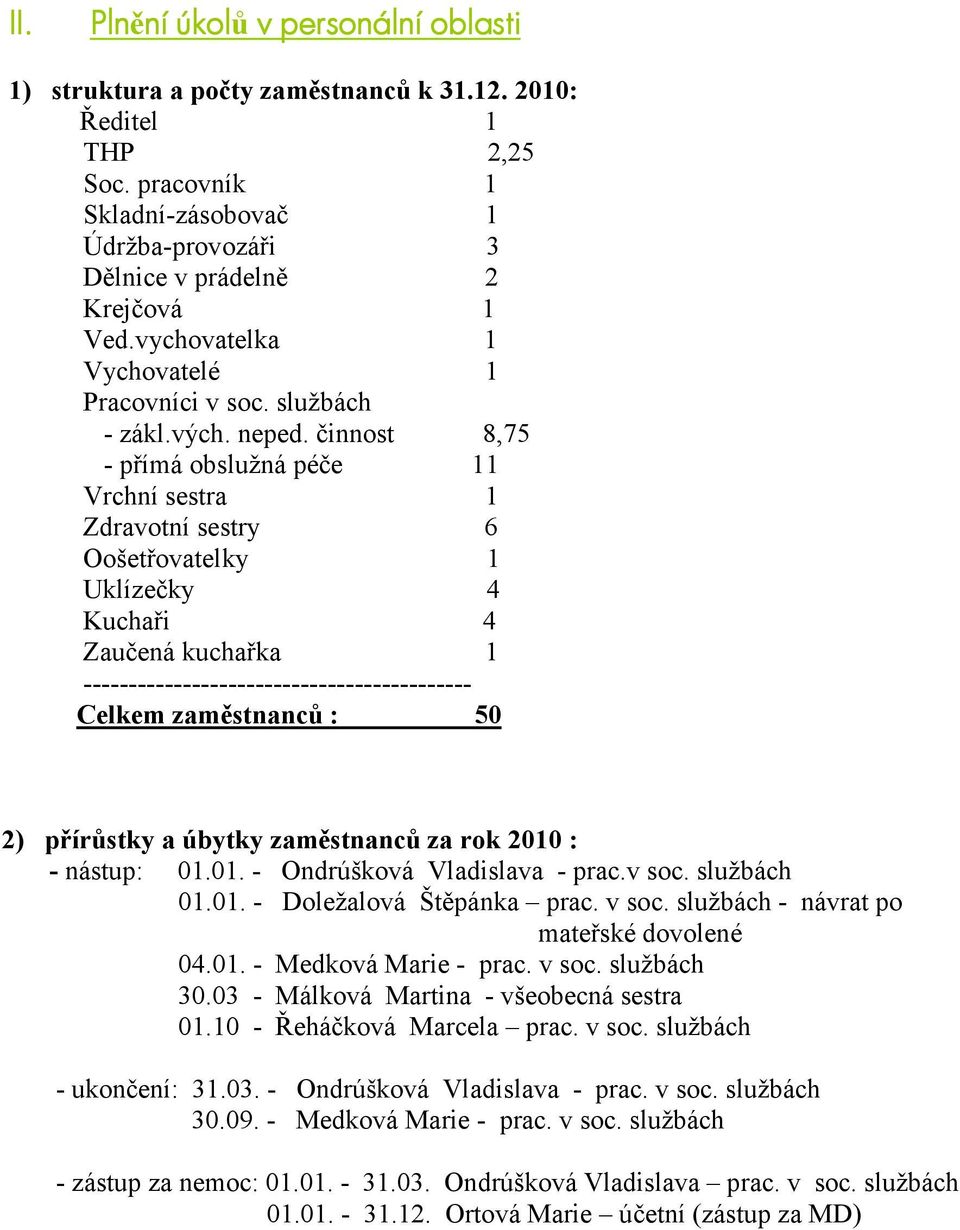 II. Plnění úkolů v personální oblasti

1) struktura a počty zaměstnanců k 31.12. 2010:

Ředitel 1
THP 2,25
Soc. pracovník 1
Skladní-zásobovač 1
Údržba-provozáři 3
Dělnice v prádelně 2
Krejčová 1
Ved.vychovatelka 1
Vychovatelé 1
Pracovníci v soc. službách
- zákl.vých. neped. činnost 8,75
- přímá obslužná péče 11
Vrchní sestra 1
Zdravotní sestry 6
Oošetřovatelky 1
Uklízečky 4
Kuchaři 4
Zaučená kuchařka 1
------------------------------------------
Celkem zaměstnanců : 50

2) přírůstky a úbytky zaměstnanců za rok 2010 :
- nástup: 01.01. - Ondrúšková Vladislava - prac.v soc. službách
01.01. - Doležalová Štěpánka – prac. v soc. službách - návrat po mateřské dovolené
04.01. - Medková Marie - prac. v soc. službách
30.03 - Málková Martina - všeobecná sestra
01.10 - Řeháčková Marcela – prac. v soc. službách

- ukončení: 31.03. - Ondrúšková Vladislava - prac. v soc. službách
30.09. - Medková Marie - prac. v soc. službách

- zástup za nemoc: 01.01. - 31.03. Ondrúšková Vladislava – prac. v soc. službách
01.01. - 31.12. Ortová Marie – účetní (zástup za MD)